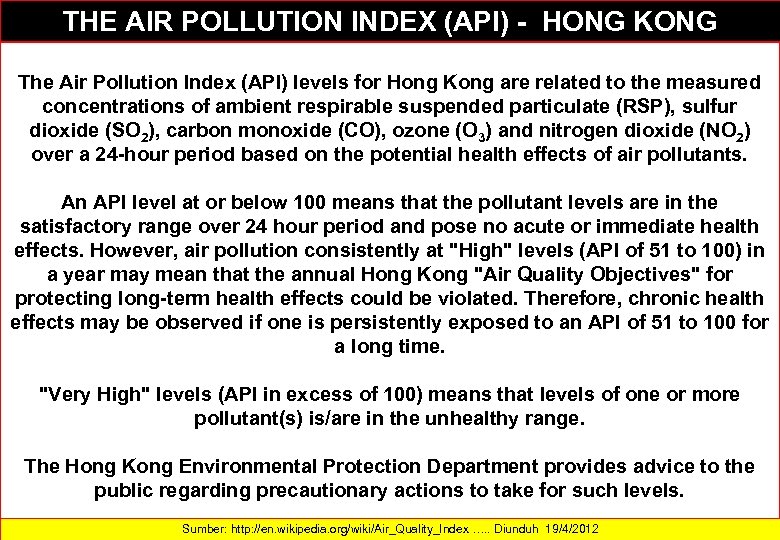 THE AIR POLLUTION INDEX (API) - HONG KONG

The Air Pollution Index (API) levels for Hong Kong are related to the measured concentrations of ambient respirable suspended particulate (RSP), sulfur dioxide ($SO_2$), carbon monoxide (CO), ozone ($O_3$) and nitrogen dioxide ($NO_2$) over a 24-hour period based on the potential health effects of air pollutants.

An API level at or below 100 means that the pollutant levels are in the satisfactory range over 24 hour period and pose no acute or immediate health effects. However, air pollution consistently at "High" levels (API of 51 to 100) in a year may mean that the annual Hong Kong "Air Quality Objectives" for protecting long-term health effects could be violated. Therefore, chronic health effects may be observed if one is persistently exposed to an API of 51 to 100 for a long time.

"Very High" levels (API in excess of 100) means that levels of one or more pollutant(s) is/are in the unhealthy range.

The Hong Kong Environmental Protection Department provides advice to the public regarding precautionary actions to take for such levels.

Sumber: http://en.wikipedia.org/wiki/Air_Quality_Index ..... Diunduh 19/4/2012